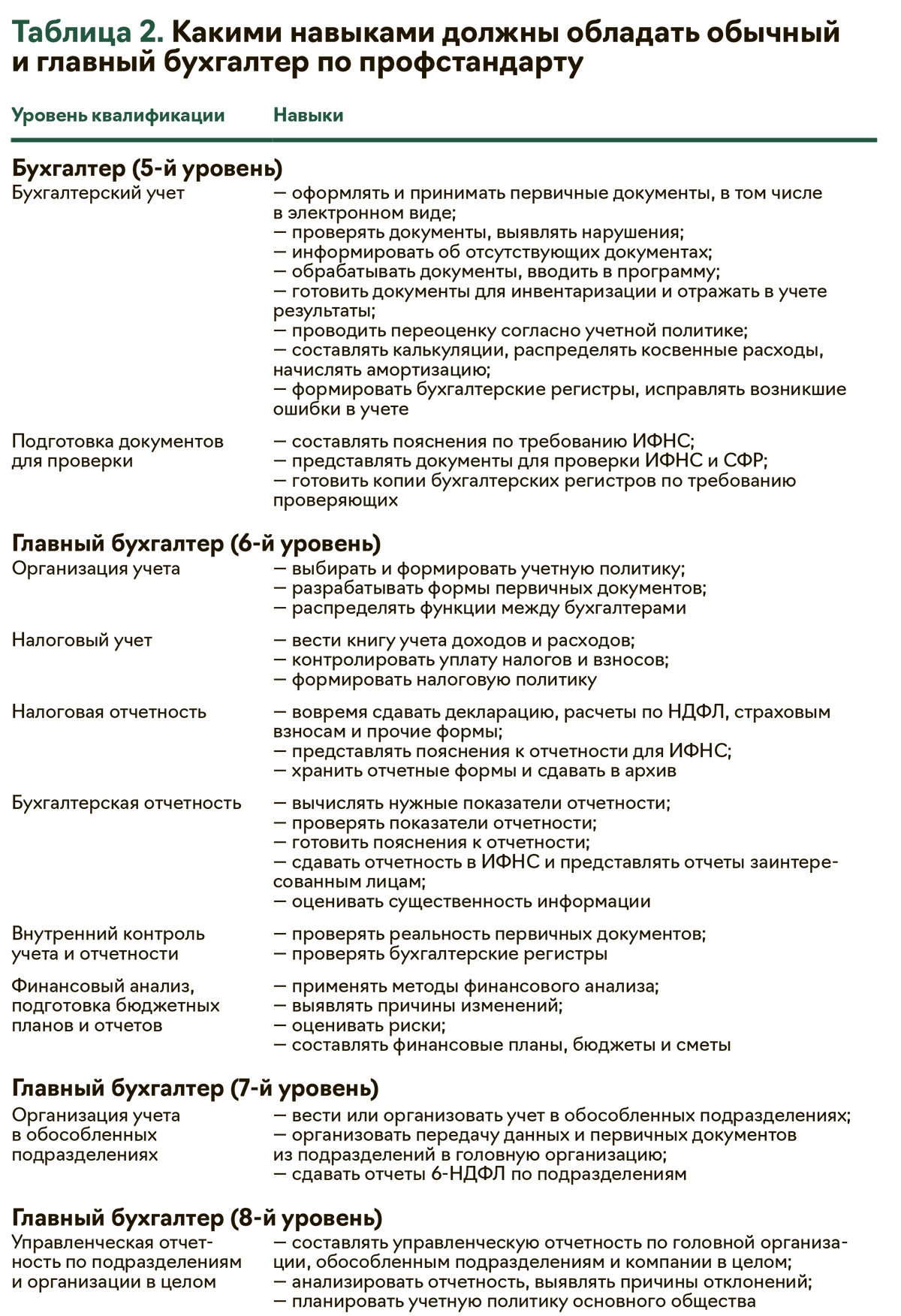 Таблица 2. Какими навыками должны обладать обычный и главный бухгалтер по профстандарту

| Уровень квалификации | Навыки |
|---|---|
| **Бухгалтер (5-й уровень)** | |
| Бухгалтерский учет | — оформлять и принимать первичные документы, в том числе в электронном виде; — проверять документы, выявлять нарушения; — информировать об отсутствующих документах; — обрабатывать документы, вводить в программу; — готовить документы для инвентаризации и отражать в учете результаты; — проводить переоценку согласно учетной политике; — составлять калькуляции, распределять косвенные расходы, начислять амортизацию; — формировать бухгалтерские регистры, исправлять возникшие ошибки в учете |
| Подготовка документов для проверки | — составлять пояснения по требованию ИФНС; — представлять документы для проверки ИФНС и СФР; — готовить копии бухгалтерских регистров по требованию проверяющих |
| **Главный бухгалтер (6-й уровень)** | |
| Организация учета | — выбирать и формировать учетную политику; — разрабатывать формы первичных документов; — распределять функции между бухгалтерами |
| Налоговый учет | — вести книгу учета доходов и расходов; — контролировать уплату налогов и взносов; — формировать налоговую политику |
| Налоговая отчетность | — вовремя сдавать декларацию, расчеты по НДФЛ, страховым взносам и прочие формы; — представлять пояснения к отчетности для ИФНС; — хранить отчетные формы и сдавать в архив |
| Бухгалтерская отчетность | — вычислять нужные показатели отчетности; — проверять показатели отчетности; — готовить пояснения к отчетности; — сдавать отчетность в ИФНС и представлять отчеты заинтересованным лицам; — оценивать существенность информации |
| Внутренний контроль учета и отчетности | — проверять реальность первичных документов; — проверять бухгалтерские регистры |
| Финансовый анализ, подготовка бюджетных планов и отчетов | — применять методы финансового анализа; — выявлять причины изменений; — оценивать риски; — составлять финансовые планы, бюджеты и сметы |
| **Главный бухгалтер (7-й уровень)** | |
| Организация учета в обособленных подразделениях | — вести или организовать учет в обособленных подразделениях; — организовать передачу данных и первичных документов из подразделений в головную организацию; — сдавать отчеты 6-НДФЛ по подразделениям |
| **Главный бухгалтер (8-й уровень)** | |
| Управленческая отчетность по подразделениям и организации в целом | — составлять управленческую отчетность по головной организации, обособленным подразделениям и компании в целом; — анализировать отчетность, выявлять причины отклонений; — планировать учетную политику основного общества |